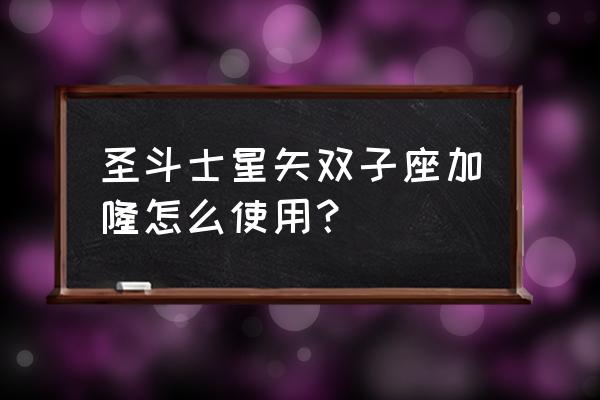 圣斗士星矢双子座加隆怎么使用？